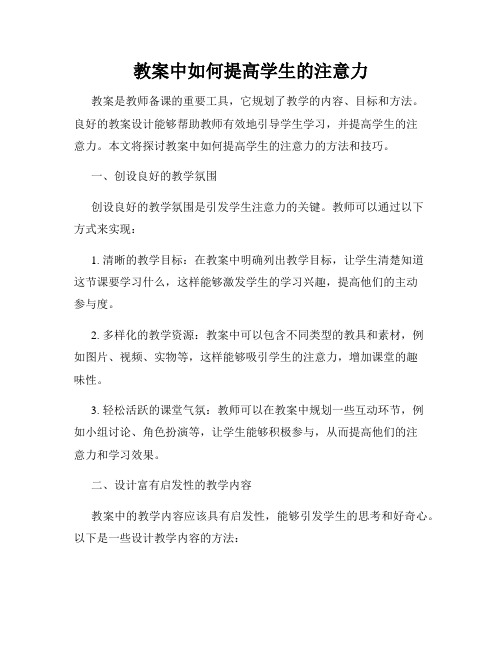 教案中如何提高学生的注意力

教案是教师备课的重要工具，它规划了教学的内容、目标和方法。良好的教案设计能够帮助教师有效地引导学生学习，并提高学生的注意力。本文将探讨教案中如何提高学生的注意力的方法和技巧。

一、创设良好的教学氛围

创设良好的教学氛围是引发学生注意力的关键。教师可以通过以下方式来实现：

1. 清晰的教学目标：在教案中明确列出教学目标，让学生清楚知道这节课要学习什么，这样能够激发学生的学习兴趣，提高他们的主动参与度。

2. 多样化的教学资源：教案中可以包含不同类型的教具和素材，例如图片、视频、实物等，这样能够吸引学生的注意力，增加课堂的趣味性。

3. 轻松活跃的课堂气氛：教师可以在教案中规划一些互动环节，例如小组讨论、角色扮演等，让学生能够积极参与，从而提高他们的注意力和学习效果。

二、设计富有启发性的教学内容

教案中的教学内容应该具有启发性，能够引发学生的思考和好奇心。以下是一些设计教学内容的方法：